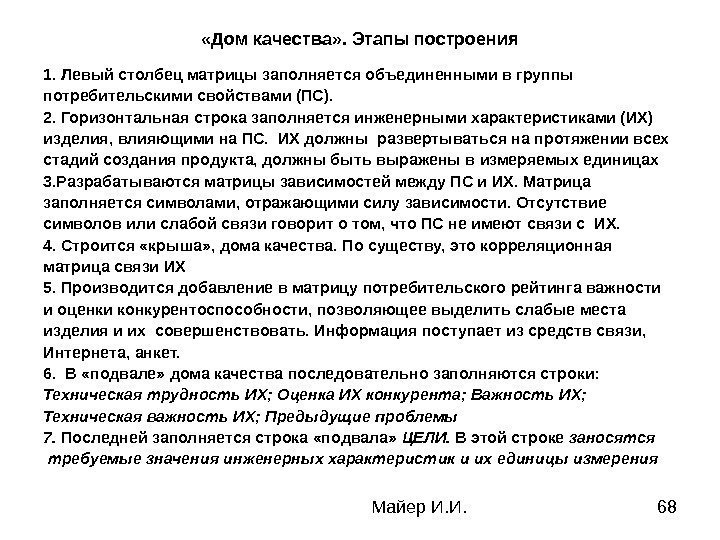 «Дом качества». Этапы построения

1. Левый столбец матрицы заполняется объединенными в группы потребительскими свойствами (ПС).

2. Горизонтальная строка заполняется инженерными характеристиками (ИХ) изделия, влияющими на ПС. ИХ должны развертываться на протяжении всех стадий создания продукта, должны быть выражены в измеряемых единицах

3.Разрабатываются матрицы зависимостей между ПС и ИХ. Матрица заполняется символами, отражающими силу зависимости. Отсутствие символов или слабой связи говорит о том, что ПС не имеют связи с ИХ.

4. Строится «крыша», дома качества. По существу, это корреляционная матрица связи ИХ

5. Производится добавление в матрицу потребительского рейтинга важности и оценки конкурентоспособности, позволяющее выделить слабые места изделия и их совершенствовать. Информация поступает из средств связи, Интернета, анкет.

6. В «подвале» дома качества последовательно заполняются строки: Техническая трудность ИХ; Оценка ИХ конкурента; Важность ИХ; Техническая важность ИХ; Предыдущие проблемы

7. Последней заполняется строка «подвала» ЦЕЛИ. В этой строке заносятся требуемые значения инженерных характеристик и их единицы измерения

Майер И.И.

68